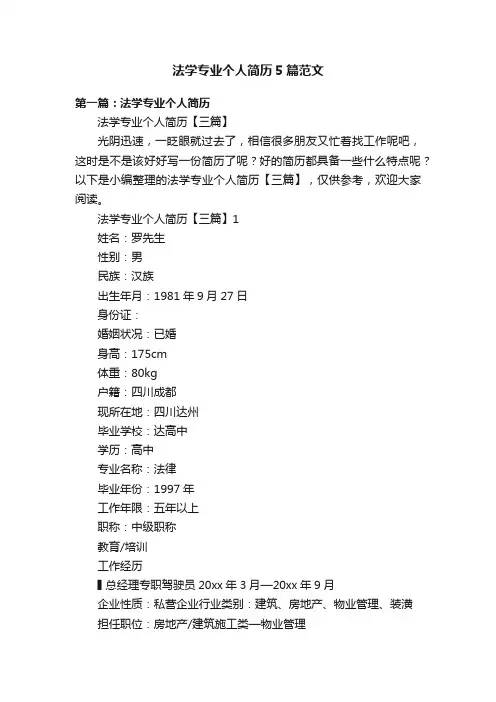 法学专业个人简历5篇范文

第一篇：法学专业个人简历

法学专业个人简历【三篇】

光阴迅速，一眨眼就过去了，相信很多朋友又忙着找工作呢吧，这时是不是该好好写一份简历了呢？好的简历都具备一些什么特点呢？以下是小编整理的法学专业个人简历【三篇】，仅供参考，欢迎大家阅读。

法学专业个人简历【三篇】1

姓名：罗先生

性别：男

民族：汉族

出生年月：1981年9月27日

身份证：

婚姻状况：已婚

身高：175cm

体重：80kg

户籍：四川成都

现所在地：四川达州

毕业学校：达高中

学历：高中

专业名称：法律

毕业年份：1997年

工作年限：五年以上

职称：中级职称

教育/培训

工作经历

▌总经理专职驾驶员 20xx年3月—20xx年9月

企业性质：私营企业行业类别：建筑、房地产、物业管理、装潢

担任职位：房地产/建筑施工类—物业管理